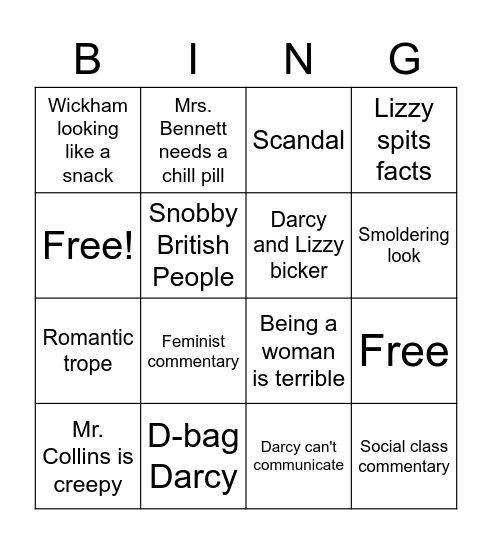 | B | I | N | G |
|---|---|---|---|
| Wickham looking like a snack | Mrs. Bennett needs a chill pill | Scandal | Lizzy spits facts |
| Free! | Snobby British People | Darcy and Lizzy bicker | Smoldering look |
| Romantic trope | Feminist commentary | Being a woman is terrible | Free |
| Mr. Collins is creepy | D-bag Darcy | Darcy can't communicate | Social class commentary |